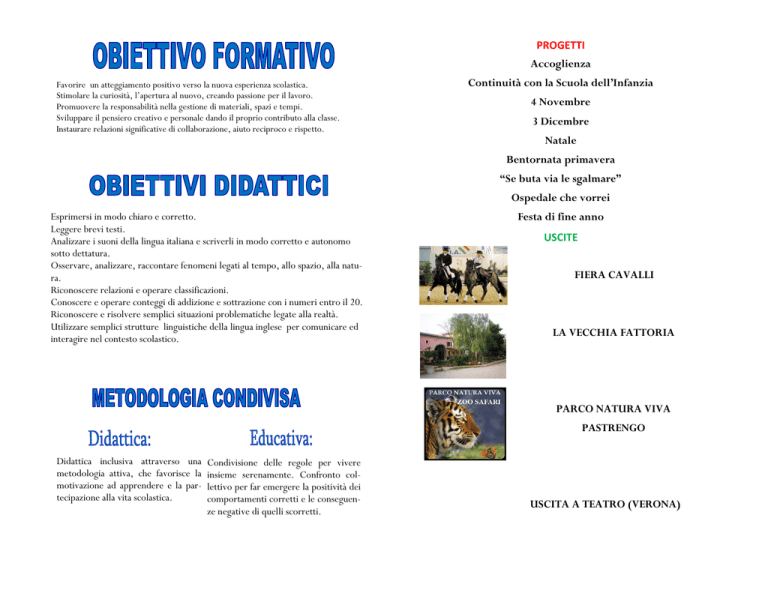 OBIETTIVO FORMATIVO

Favorire un atteggiamento positivo verso la nuova esperienza scolastica.
Stimolare la curiosità, l'apertura al nuovo, creando passione per il lavoro.
Promuovere la responsabilità nella gestione di materiali, spazi e tempi.
Sviluppare il pensiero creativo e personale dando il proprio contributo alla classe.
Instaurare relazioni significative di collaborazione, aiuto reciproco e rispetto.

OBIETTIVI DIDATTICI

Esprimersi in modo chiaro e corretto.
Leggere brevi testi.
Analizzare i suoni della lingua italiana e scriverli in modo corretto e autonomo sotto dettatura.
Osservare, analizzare, raccontare fenomeni legati al tempo, allo spazio, alla natura.
Riconoscere relazioni e operare classificazioni.
Conoscere e operare conteggi di addizione e sottrazione con i numeri entro il 20.
Riconoscere e risolvere semplici situazioni problematiche legate alla realtà.
Utilizzare semplici strutture linguistiche della lingua inglese per comunicare ed interagire nel contesto scolastico.

METODOLOGIA CONDIVISA

Didattica:

Didattica inclusiva attraverso una metodologia attiva, che favorisce la motivazione ad apprendere e la partecipazione alla vita scolastica.

Educativa:

Condivisione delle regole per vivere insieme serenamente. Confronto collettivo per far emergere la positività dei comportamenti corretti e le conseguenze negative di quelli scorretti.

PROGETTI
Accoglienza
Continuità con la Scuola dell'Infanzia
4 Novembre
3 Dicembre
Natale
Bentornata primavera
"Se buta via le sgalmare"
Ospedale che vorrei
Festa di fine anno

USCITE

FIERA CAVALLI

LA VECCHIA FATTORIA

PARCO NATURA VIVA
ZOO SAFARI

PARCO NATURA VIVA
PASTRENGO

USCITA A TEATRO (VERONA)